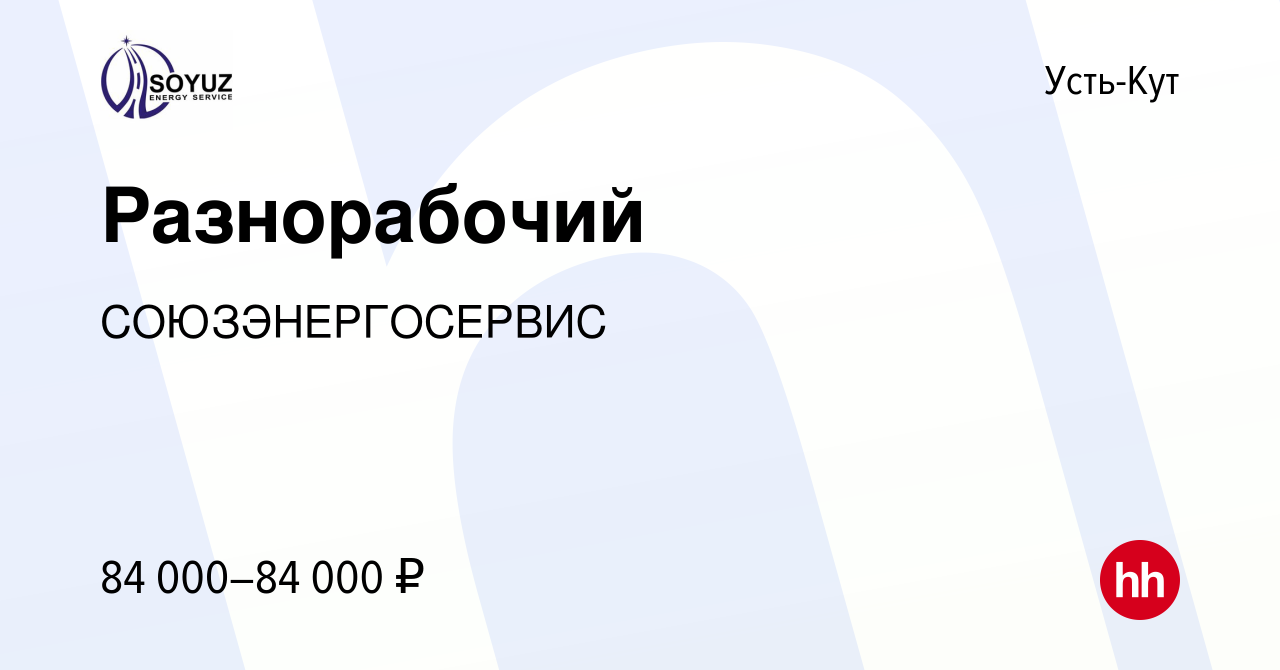 SOYUZ
ENERGY SERVICE

Усть-Кут

Разнорабочий

СОЮЗЭНЕРГОСЕРВИС

84 000–84 000 ₽

hh